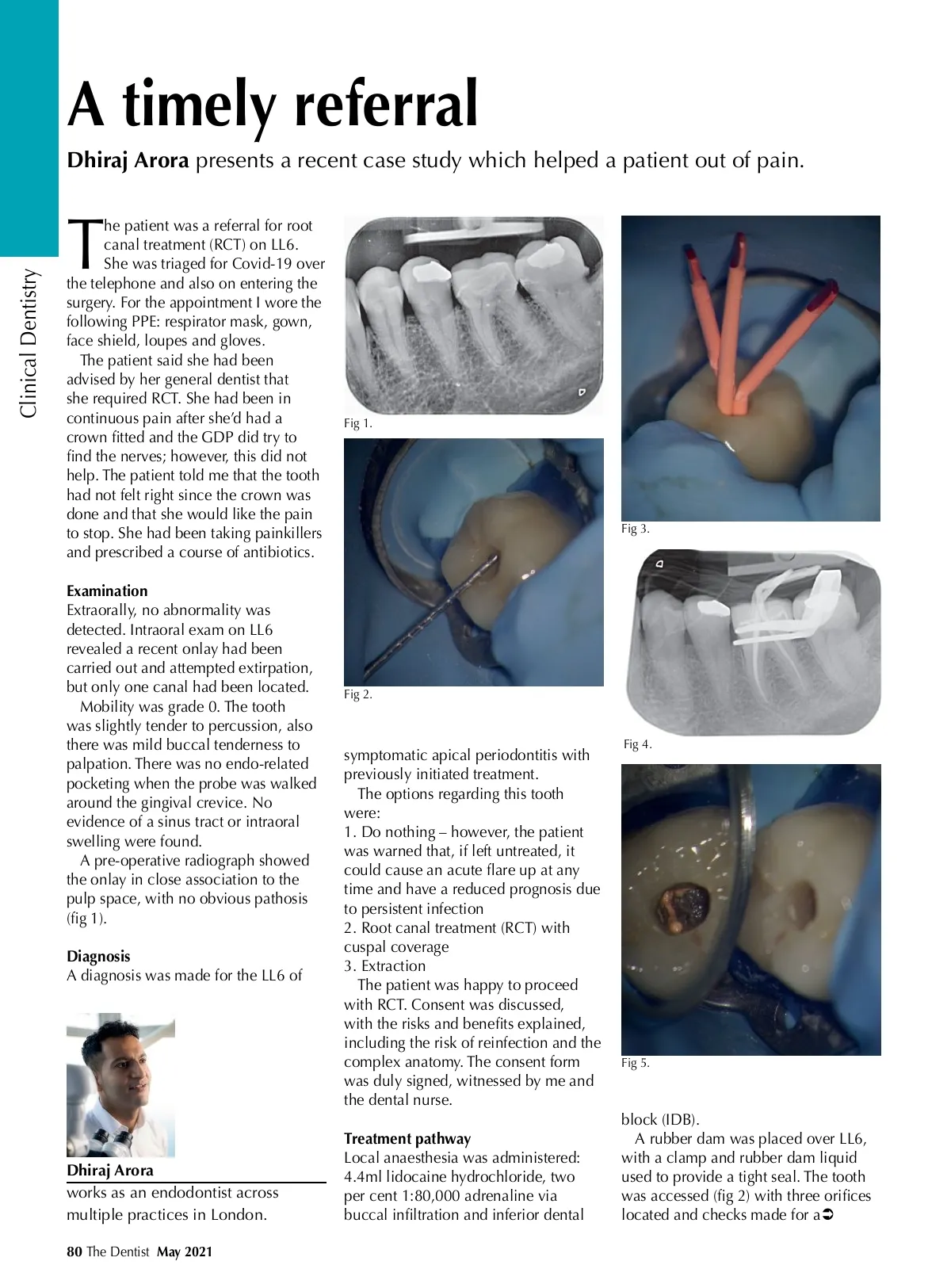 Clinical Dentistry

A timely referral

Dhiraj Arora presents a recent case study which helped a patient out of pain.

The patient was a referral for root canal treatment (RCT) on LL6. She was triaged for Covid-19 over the telephone and also on entering the surgery. For the appointment I wore the following PPE: respirator mask, gown, face shield, loupes and gloves.

The patient said she had been advised by her general dentist that she required RCT. She had been in continuous pain after she'd had a crown fitted and the GDP did try to find the nerves; however, this did not help. The patient told me that the tooth had not felt right since the crown was done and that she would like the pain to stop. She had been taking painkillers and prescribed a course of antibiotics.

Examination
Extraorally, no abnormality was detected. Intraoral exam on LL6 revealed a recent onlay had been carried out and attempted extirpation, but only one canal had been located.

Mobility was grade 0. The tooth was slightly tender to percussion, also there was mild buccal tenderness to palpation. There was no endo-related pocketing when the probe was walked around the gingival crevice. No evidence of a sinus tract or intraoral swelling were found.

A pre-operative radiograph showed the onlay in close association to the pulp space, with no obvious pathosis (fig 1).

Diagnosis
A diagnosis was made for the LL6 of

Dhiraj Arora
works as an endodontist across multiple practices in London.

Fig 1.

Fig 2.

symptomatic apical periodontitis with previously initiated treatment.

The options regarding this tooth were:
1. Do nothing – however, the patient was warned that, if left untreated, it could cause an acute flare up at any time and have a reduced prognosis due to persistent infection
2. Root canal treatment (RCT) with cuspal coverage
3. Extraction

The patient was happy to proceed with RCT. Consent was discussed, with the risks and benefits explained, including the risk of reinfection and the complex anatomy. The consent form was duly signed, witnessed by me and the dental nurse.

Treatment pathway
Local anaesthesia was administered: 4.4ml lidocaine hydrochloride, two per cent 1:80,000 adrenaline via buccal infiltration and inferior dental

Fig 3.

Fig 4.

Fig 5.

block (IDB).

A rubber dam was placed over LL6, with a clamp and rubber dam liquid used to provide a tight seal. The tooth was accessed (fig 2) with three orifices located and checks made for a

80 The Dentist May 2021